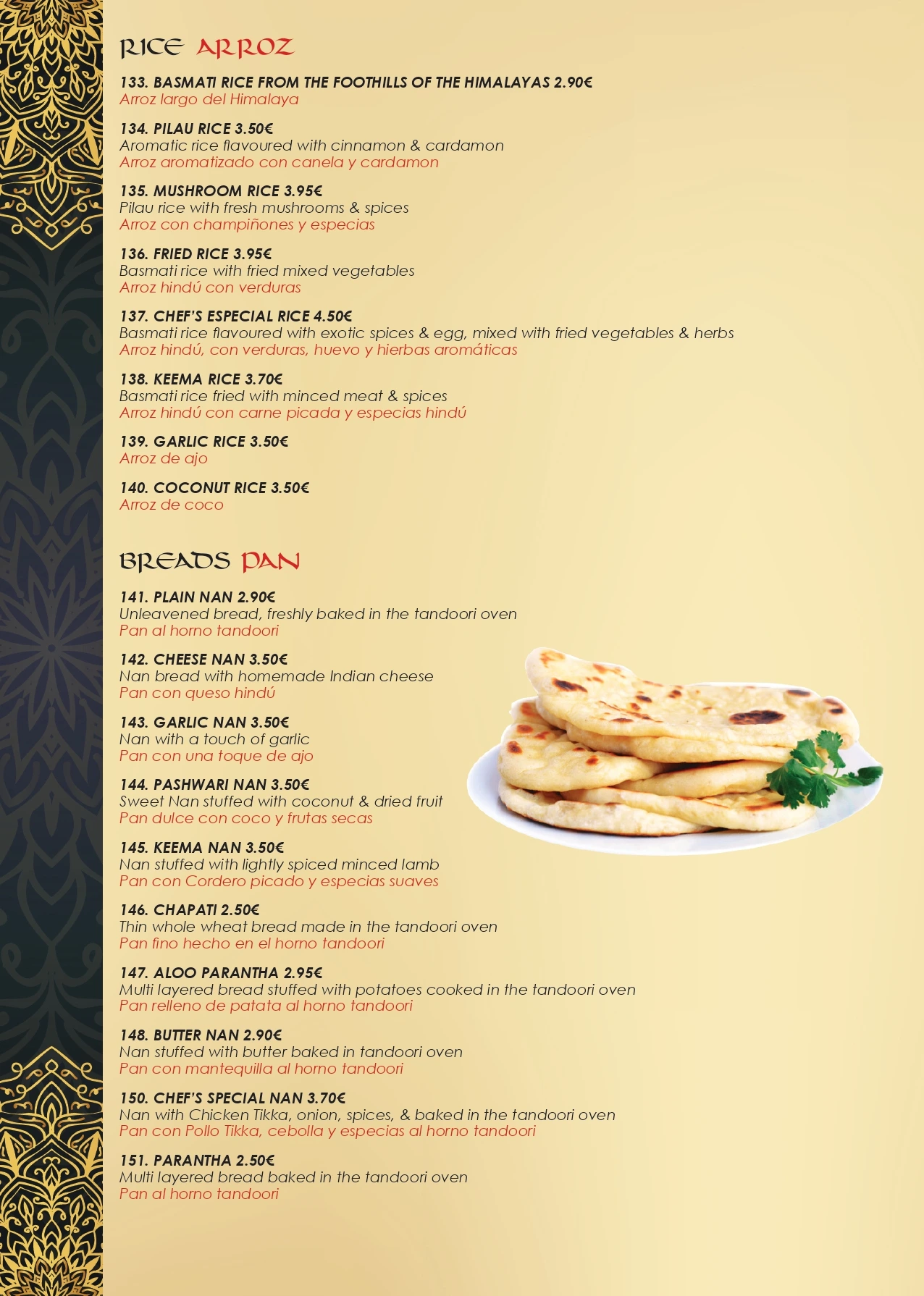 RICE ARROZ

133. BASMATI RICE FROM THE FOOTHILLS OF THE HIMALAYAS 2.90€
Arroz largo del Himalaya

134. PILAU RICE 3.50€
Aromatic rice flavoured with cinnamon & cardamon
Arroz aromatizado con canela y cardamon

135. MUSHROOM RICE 3.95€
Pilau rice with fresh mushrooms & spices
Arroz con champiñones y especias

136. FRIED RICE 3.95€
Basmati rice with fried mixed vegetables
Arroz hindú con verduras

137. CHEF'S ESPECIAL RICE 4.50€
Basmati rice flavoured with exotic spices & egg, mixed with fried vegetables & herbs
Arroz hindú, con verduras, huevo y hierbas aromáticas

138. KEEMA RICE 3.70€
Basmati rice fried with minced meat & spices
Arroz hindú con carne picada y especias hindú

139. GARLIC RICE 3.50€
Arroz de ajo

140. COCONUT RICE 3.50€
Arroz de coco

BREADS PAN

141. PLAIN NAN 2.90€
Unleavened bread, freshly baked in the tandoori oven
Pan al horno tandoori

142. CHEESE NAN 3.50€
Nan bread with homemade Indian cheese
Pan con queso hindú

143. GARLIC NAN 3.50€
Nan with a touch of garlic
Pan con una toque de ajo

144. PASHWARI NAN 3.50€
Sweet Nan stuffed with coconut & dried fruit
Pan dulce con coco y frutas secas

145. KEEMA NAN 3.50€
Nan stuffed with lightly spiced minced lamb
Pan con Cordero picado y especias suaves

146. CHAPATI 2.50€
Thin whole wheat bread made in the tandoori oven
Pan fino hecho en el horno tandoori

147. ALOO PARANTHA 2.95€
Multi layered bread stuffed with potatoes cooked in the tandoori oven
Pan relleno de patata al horno tandoori

148. BUTTER NAN 2.90€
Nan stuffed with butter baked in tandoori oven
Pan con mantequilla al horno tandoori

150. CHEF'S SPECIAL NAN 3.70€
Nan with Chicken Tikka, onion, spices, & baked in the tandoori oven
Pan con Pollo Tikka, cebolla y especias al horno tandoori

151. PARANTHA 2.50€
Multi layered bread baked in the tandoori oven
Pan al horno tandoori